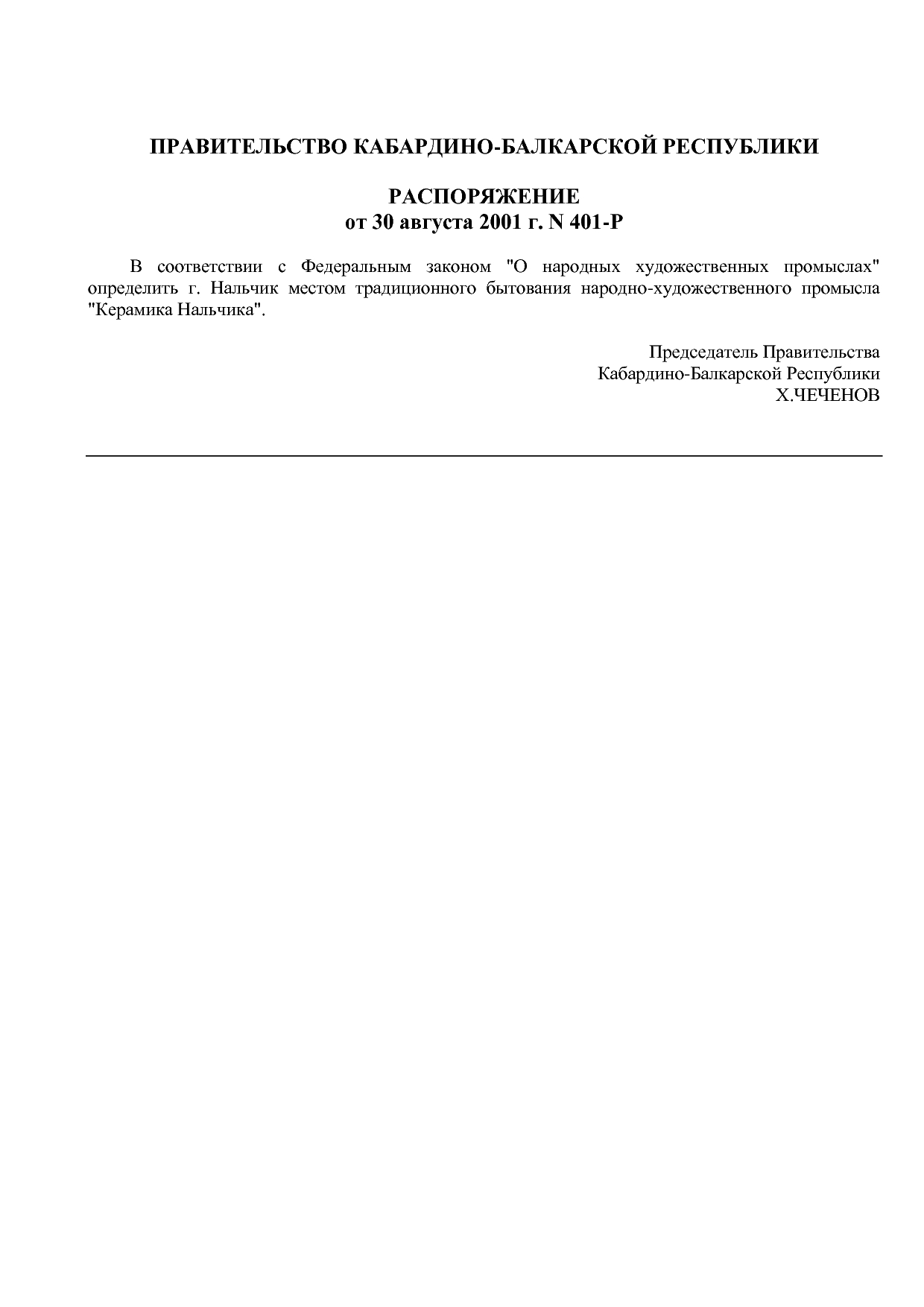 ПРАВИТЕЛЬСТВО КАБАРДИНО-БАЛКАРСКОЙ РЕСПУБЛИКИ

РАСПОРЯЖЕНИЕ
от 30 августа 2001 г. N 401-Р

В соответствии с Федеральным законом "О народных художественных промыслах" определить г. Нальчик местом традиционного бытования народно-художественного промысла "Керамика Нальчика".

Председатель Правительства
Кабардино-Балкарской Республики
Х.ЧЕЧЕНОВ